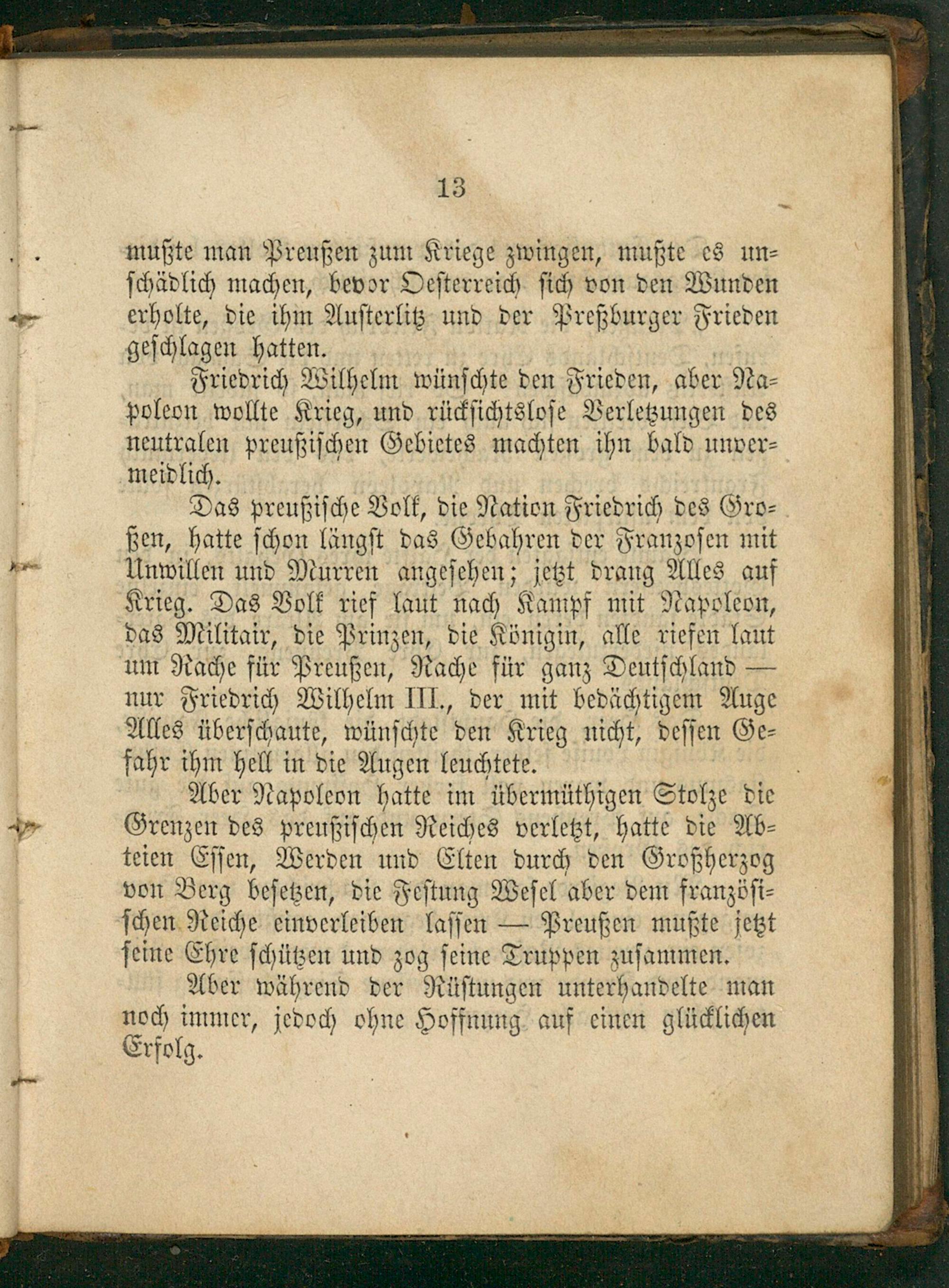 13

mußte man Preußen zum Kriege zwingen, mußte es unschädlich machen, bevor Oesterreich sich von den Wunden erholte, die ihm Austerlitz und der Preßburger Frieden geschlagen hatten.

Friedrich Wilhelm wünschte den Frieden, aber Napoleon wollte Krieg, und rücksichtslose Verletzungen des neutralen preußischen Gebietes machten ihn bald unvermeidlich.

Das preußische Volk, die Nation Friedrich des Großen, hatte schon längst das Gebahren der Franzosen mit Unwillen und Murren angesehen; jetzt drang Alles auf Krieg. Das Volk rief laut nach Kampf mit Napoleon, das Militair, die Prinzen, die Königin, alle riefen laut um Rache für Preußen, Rache für ganz Deutschland — nur Friedrich Wilhelm III., der mit bedächtigem Auge Alles überschaute, wünschte den Krieg nicht, dessen Gefahr ihm hell in die Augen leuchtete.

Aber Napoleon hatte im übermüthigen Stolze die Grenzen des preußischen Reiches verletzt, hatte die Abteien Essen, Werden und Elten durch den Großherzog von Berg besetzen, die Festung Wesel aber dem französischen Reiche einverleiben lassen — Preußen mußte jetzt seine Ehre schützen und zog seine Truppen zusammen.

Aber während der Rüstungen unterhandelte man noch immer, jedoch ohne Hoffnung auf einen glücklichen Erfolg.